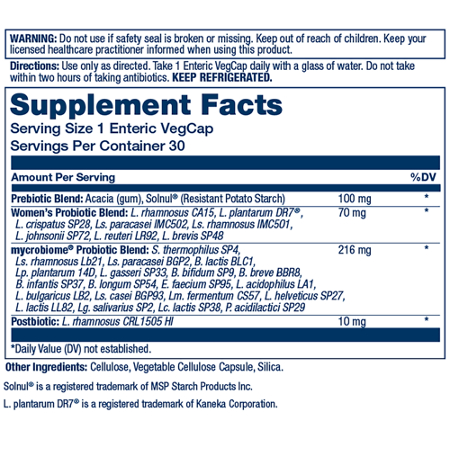 WARNING: Do not use if safety seal is broken or missing. Keep out of reach of children. Keep your licensed healthcare practitioner informed when using this product.

Directions: Use only as directed. Take 1 Enteric VegCap daily with a glass of water. Do not take within two hours of taking antibiotics. KEEP REFRIGERATED.

Supplement Facts
Serving Size 1 Enteric VegCap
Servings Per Container 30

| Amount Per Serving | | %DV |
|---|---|---|
| Prebiotic Blend: Acacia (gum), Solnul® (Resistant Potato Starch) | 100 mg | * |
| Women's Probiotic Blend: L. rhamnosus CA15, L. plantarum DR7®, L. crispatus SP28, Ls. paracasei IMC502, Ls. rhamnosus IMC501, L. johnsonii SP72, L. reuteri LR92, L. brevis SP48 | 70 mg | * |
| mycrobiome® Probiotic Blend: S. thermophilus SP4, Ls. rhamnosus Lb21, Ls. paracasei BGP2, B. lactis BLC1, Lp. plantarum 14D, L. gasseri SP33, B. bifidum SP9, B. breve BBR8, B. infantis SP37, B. longum SP54, E. faecium SP95, L. acidophilus LA1, L. bulgaricus LB2, Ls. casei BGP93, Lm. fermentum CS57, L. helveticus SP27, L. lactis LL82, Lg. salivarius SP2, Lc. lactis SP38, P. acidilactici SP29 | 216 mg | * |
| Postbiotic: L. rhamnosus CRL1505 HI | 10 mg | * |

*Daily Value (DV) not established.

Other Ingredients: Cellulose, Vegetable Cellulose Capsule, Silica.

Solnul® is a registered trademark of MSP Starch Products Inc.

L. plantarum DR7® is a registered trademark of Kaneka Corporation.